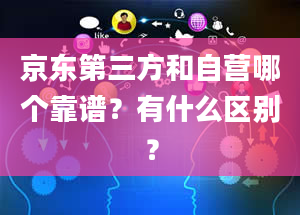 like

京东第三方和自营哪个靠谱？有什么区别？